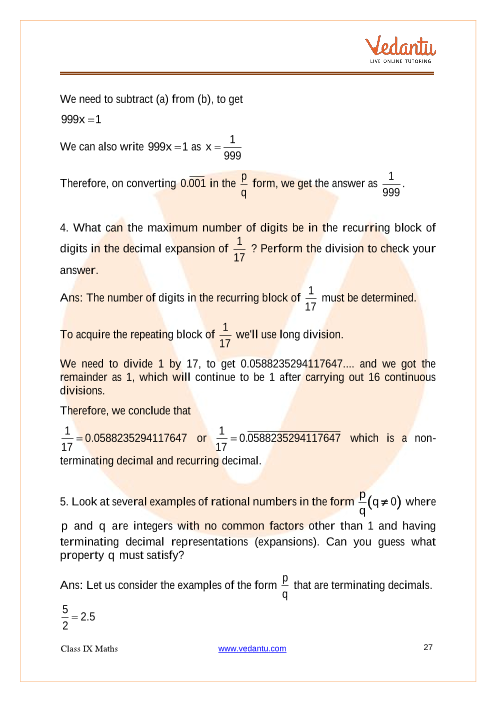 Vedantu
LIVE ONLINE TUTORING

We need to subtract (a) from (b), to get

$999x = 1$

We can also write $999x = 1$ as $x = \frac{1}{999}$

Therefore, on converting $0.\overline{001}$ in the $\frac{p}{q}$ form, we get the answer as $\frac{1}{999}$.

4. What can the maximum number of digits be in the recurring block of digits in the decimal expansion of $\frac{1}{17}$ ? Perform the division to check your answer.

Ans: The number of digits in the recurring block of $\frac{1}{17}$ must be determined.

To acquire the repeating block of $\frac{1}{17}$ we'll use long division.

We need to divide 1 by 17, to get 0.0588235294117647.... and we got the remainder as 1, which will continue to be 1 after carrying out 16 continuous divisions.

Therefore, we conclude that

$\frac{1}{17} = 0.0588235294117647$ or $\frac{1}{17} = 0.\overline{0588235294117647}$ which is a non-terminating decimal and recurring decimal.

5. Look at several examples of rational numbers in the form $\frac{p}{q}(q \neq 0)$ where p and q are integers with no common factors other than 1 and having terminating decimal representations (expansions). Can you guess what property q must satisfy?

Ans: Let us consider the examples of the form $\frac{p}{q}$ that are terminating decimals.

$\frac{5}{2} = 2.5$

Class IX Maths www.vedantu.com 27